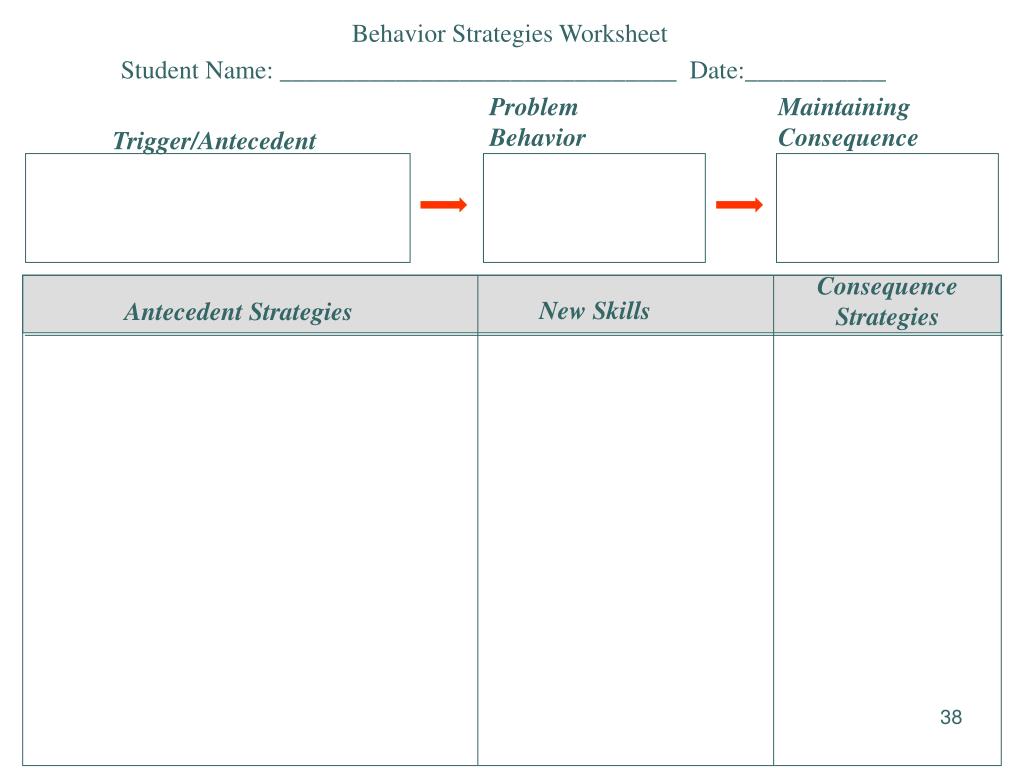 Behavior Strategies Worksheet

Student Name: ________________________________ Date:___________

Trigger/Antecedent

Problem Behavior

Maintaining Consequence

| Antecedent Strategies | New Skills | Consequence Strategies |
|---|---|---|
| | | |

38